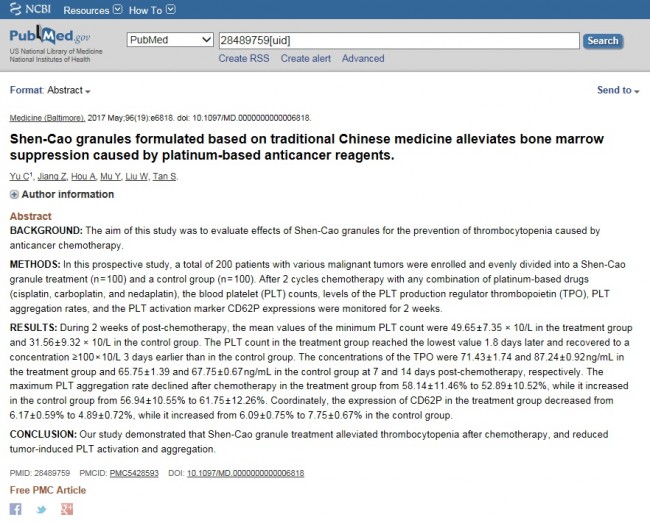 NCBI Resources How To

PubMed.gov
US National Library of Medicine
National Institutes of Health

PubMed

28489759[uid]

Search

Create RSS Create alert Advanced

Format: Abstract

Send to

Medicine (Baltimore). 2017 May;96(19):e6818. doi: 10.1097/MD.0000000000006818.

Shen-Cao granules formulated based on traditional Chinese medicine alleviates bone marrow suppression caused by platinum-based anticancer reagents.

Yu C$^1$, Jiang Z, Hou A, Mu Y, Liu W, Tan S.

Author information

Abstract

BACKGROUND: The aim of this study was to evaluate effects of Shen-Cao granules for the prevention of thrombocytopenia caused by anticancer chemotherapy.

METHODS: In this prospective study, a total of 200 patients with various malignant tumors were enrolled and evenly divided into a Shen-Cao granule treatment (n=100) and a control group (n=100). After 2 cycles chemotherapy with any combination of platinum-based drugs (cisplatin, carboplatin, and nedaplatin), the blood platelet (PLT) counts, levels of the PLT production regulator thrombopoietin (TPO), PLT aggregation rates, and the PLT activation marker CD62P expressions were monitored for 2 weeks.

RESULTS: During 2 weeks of post-chemotherapy, the mean values of the minimum PLT count were 49.65±7.35 × 10/L in the treatment group and 31.56±9.32 × 10/L in the control group. The PLT count in the treatment group reached the lowest value 1.8 days later and recovered to a concentration ≥100×10/L 3 days earlier than in the control group. The concentrations of the TPO were 71.43±1.74 and 87.24±0.92ng/mL in the treatment group and 65.75±1.39 and 67.75±0.67ng/mL in the control group at 7 and 14 days post-chemotherapy, respectively. The maximum PLT aggregation rate declined after chemotherapy in the treatment group from 58.14±11.46% to 52.89±10.52%, while it increased in the control group from 56.94±10.55% to 61.75±12.26%. Coordinately, the expression of CD62P in the treatment group decreased from 6.17±0.59% to 4.89±0.72%, while it increased from 6.09±0.75% to 7.75±0.67% in the control group.

CONCLUSION: Our study demonstrated that Shen-Cao granule treatment alleviated thrombocytopenia after chemotherapy, and reduced tumor-induced PLT activation and aggregation.

PMID: 28489759 PMCID: PMC5428593 DOI: 10.1097/MD.0000000000006818

Free PMC Article